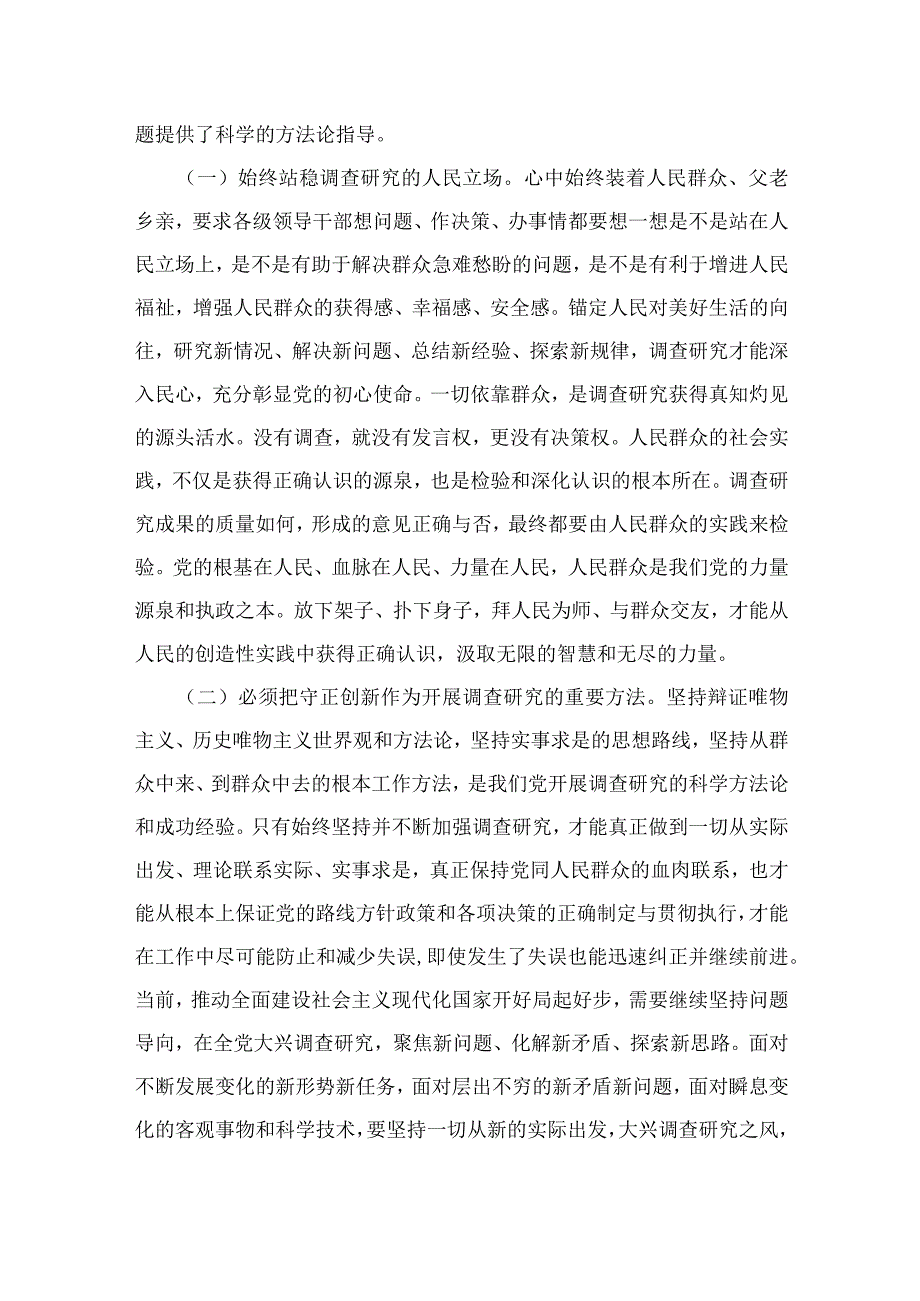 题提供了科学的方法论指导。

（一）始终站稳调查研究的人民立场。心中始终装着人民群众、父老乡亲，要求各级领导干部想问题、作决策、办事情都要想一想是不是站在人民立场上，是不是有助于解决群众急难愁盼的问题，是不是有利于增进人民福祉，增强人民群众的获得感、幸福感、安全感。锚定人民对美好生活的向往，研究新情况、解决新问题、总结新经验、探索新规律，调查研究才能深入民心，充分彰显党的初心使命。一切依靠群众，是调查研究获得真知灼见的源头活水。没有调查，就没有发言权，更没有决策权。人民群众的社会实践，不仅是获得正确认识的源泉，也是检验和深化认识的根本所在。调查研究成果的质量如何，形成的意见正确与否，最终都要由人民群众的实践来检验。党的根基在人民、血脉在人民、力量在人民，人民群众是我们党的力量源泉和执政之本。放下架子、扑下身子，拜人民为师、与群众交友，才能从人民的创造性实践中获得正确认识，汲取无限的智慧和无尽的力量。

（二）必须把守正创新作为开展调查研究的重要方法。坚持辩证唯物主义、历史唯物主义世界观和方法论，坚持实事求是的思想路线，坚持从群众中来、到群众中去的根本工作方法，是我们党开展调查研究的科学方法论和成功经验。只有始终坚持并不断加强调查研究，才能真正做到一切从实际出发、理论联系实际、实事求是，真正保持党同人民群众的血肉联系，也才能从根本上保证党的路线方针政策和各项决策的正确制定与贯彻执行，才能在工作中尽可能防止和减少失误，即使发生了失误也能迅速纠正并继续前进。当前，推动全面建设社会主义现代化国家开好局起好步，需要继续坚持问题导向，在全党大兴调查研究，聚焦新问题、化解新矛盾、探索新思路。面对不断发展变化的新形势新任务，面对层出不穷的新矛盾新问题，面对瞬息变化的客观事物和科学技术，要坚持一切从新的实际出发，大兴调查研究之风，